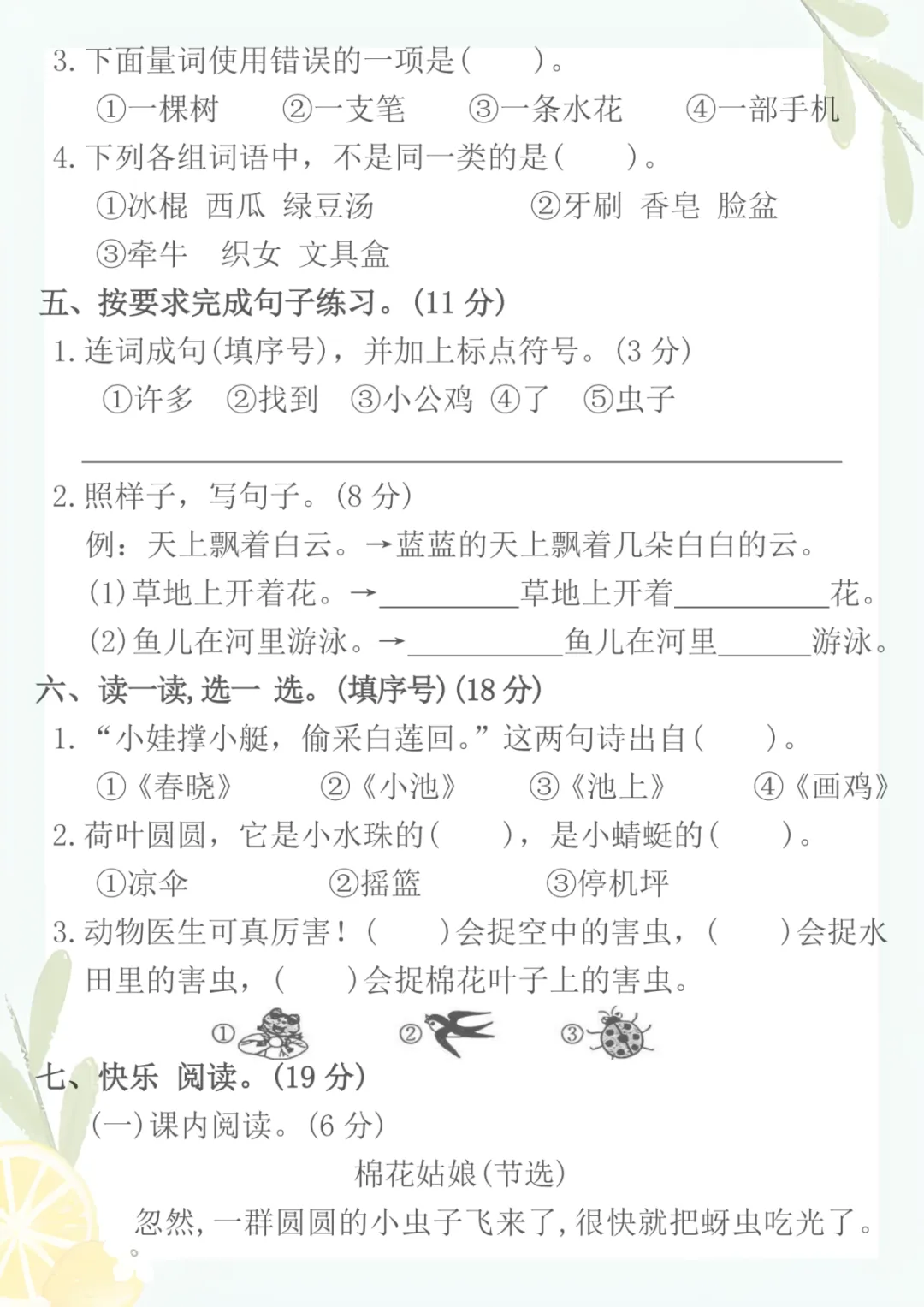 3.下面量词使用错误的一项是(    )。

①一棵树 ②一支笔 ③一条水花 ④一部手机

4.下列各组词语中，不是同一类的是(    )。

①冰棍 西瓜 绿豆汤 ②牙刷 香皂 脸盆

③牵牛 织女 文具盒

五、按要求完成句子练习。(11分)

1.连词成句(填序号)，并加上标点符号。(3分)

①许多 ②找到 ③小公鸡 ④了 ⑤虫子

____

2.照样子，写句子。(8分)

例：天上飘着白云。→蓝蓝的天上飘着几朵白白的云。

(1)草地上开着花。→____草地上开着____花。

(2)鱼儿在河里游泳。→____鱼儿在河里____游泳。

六、读一读，选一选。(填序号)(18分)

1.“小娃撑小艇，偷采白莲回。”这两句诗出自(    )。

①《春晓》 ②《小池》 ③《池上》 ④《画鸡》

2.荷叶圆圆，它是小水珠的(    )，是小蜻蜓的(    )。

①凉伞 ②摇篮 ③停机坪

3.动物医生可真厉害！(    )会捉空中的害虫，(    )会捉水田里的害虫，(    )会捉棉花叶子上的害虫。

① ② ③

七、快乐阅读。(19分)

(一)课内阅读。(6分)

棉花姑娘(节选)

忽然，一群圆圆的小虫子飞来了，很快就把蚜虫吃光了。